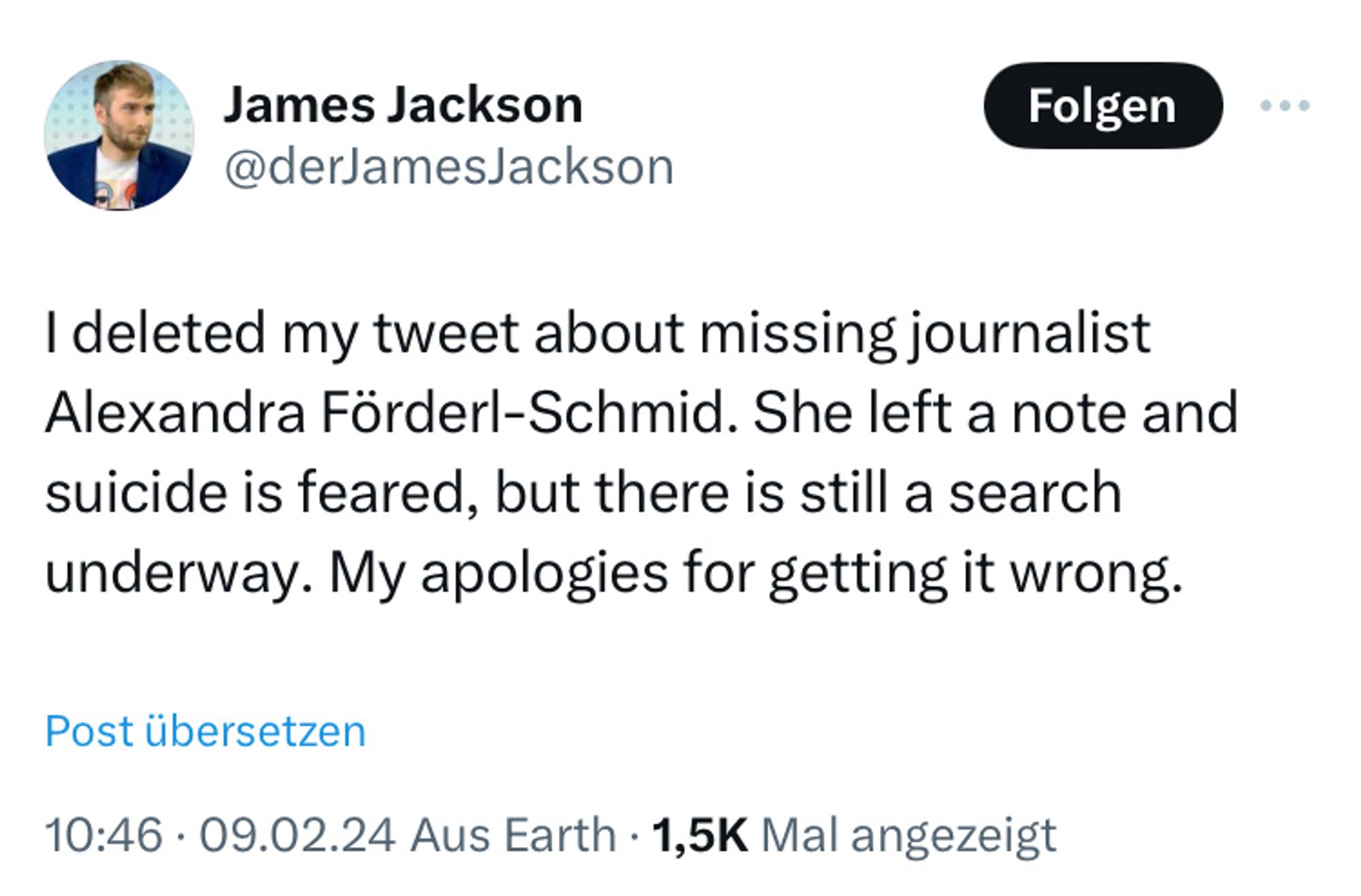 James Jackson
@derJamesJackson

Folgen

I deleted my tweet about missing journalist Alexandra Förderl-Schmid. She left a note and suicide is feared, but there is still a search underway. My apologies for getting it wrong.

Post übersetzen

10:46 · 09.02.24 Aus Earth · 1,5K Mal angezeigt